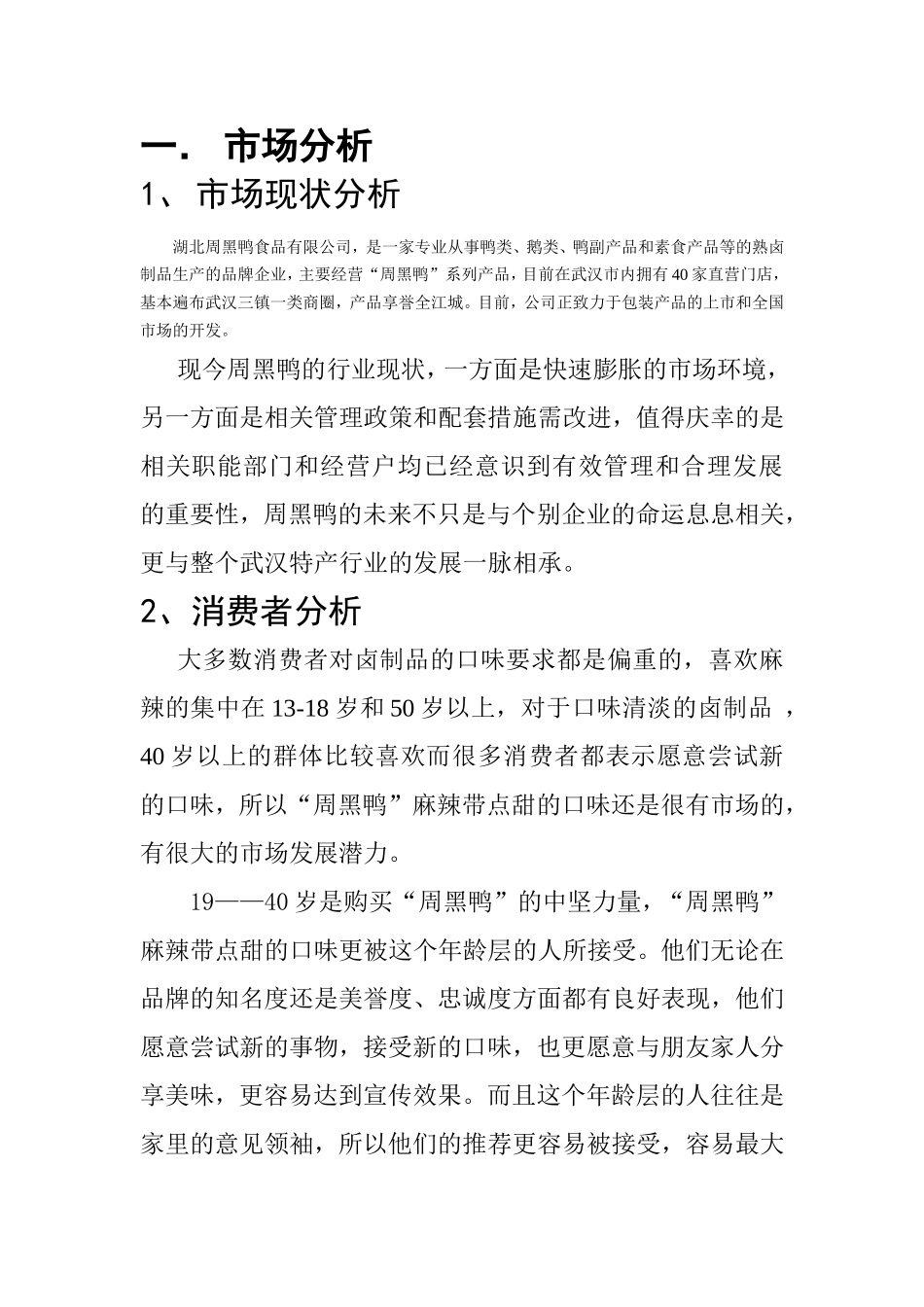 一． 市场分析
1、 市场现状分析

湖北周黑鸭食品有限公司，是一家专业从事鸭类、鹅类、鸭副产品和素食产品等的熟卤制品生产的品牌企业，主要经营“周黑鸭”系列产品，目前在武汉市内拥有40家直营门店，基本遍布武汉三镇一类商圈，产品享誉全江城。目前，公司正致力于包装产品的上市和全国市场的开发。

现今周黑鸭的行业现状，一方面是快速膨胀的市场环境，另一方面是相关管理政策和配套措施需改进，值得庆幸的是相关职能部门和经营户均已经意识到有效管理和合理发展的重要性，周黑鸭的未来不只是与个别企业的命运息息相关，更与整个武汉特产行业的发展一脉相承。

2、消费者分析

大多数消费者对卤制品的口味要求都是偏重的，喜欢麻辣的集中在13-18岁和50岁以上，对于口味清淡的卤制品 ，40岁以上的群体比较喜欢而很多消费者都表示愿意尝试新的口味，所以“周黑鸭”麻辣带点甜的口味还是很有市场的，有很大的市场发展潜力。

19——40岁是购买“周黑鸭”的中坚力量，“周黑鸭”麻辣带点甜的口味更被这个年龄层的人所接受。他们无论在品牌的知名度还是美誉度、忠诚度方面都有良好表现，他们愿意尝试新的事物，接受新的口味，也更愿意与朋友家人分享美味，更容易达到宣传效果。而且这个年龄层的人往往是家里的意见领袖，所以他们的推荐更容易被接受，容易最大